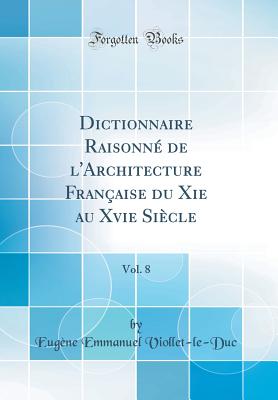 Forgotten Books

Dictionnaire Raisonné de l'Architecture Française du Xie au Xvie Siècle

Vol. 8

by
Eugène Emmanuel Viollet-le-Duc